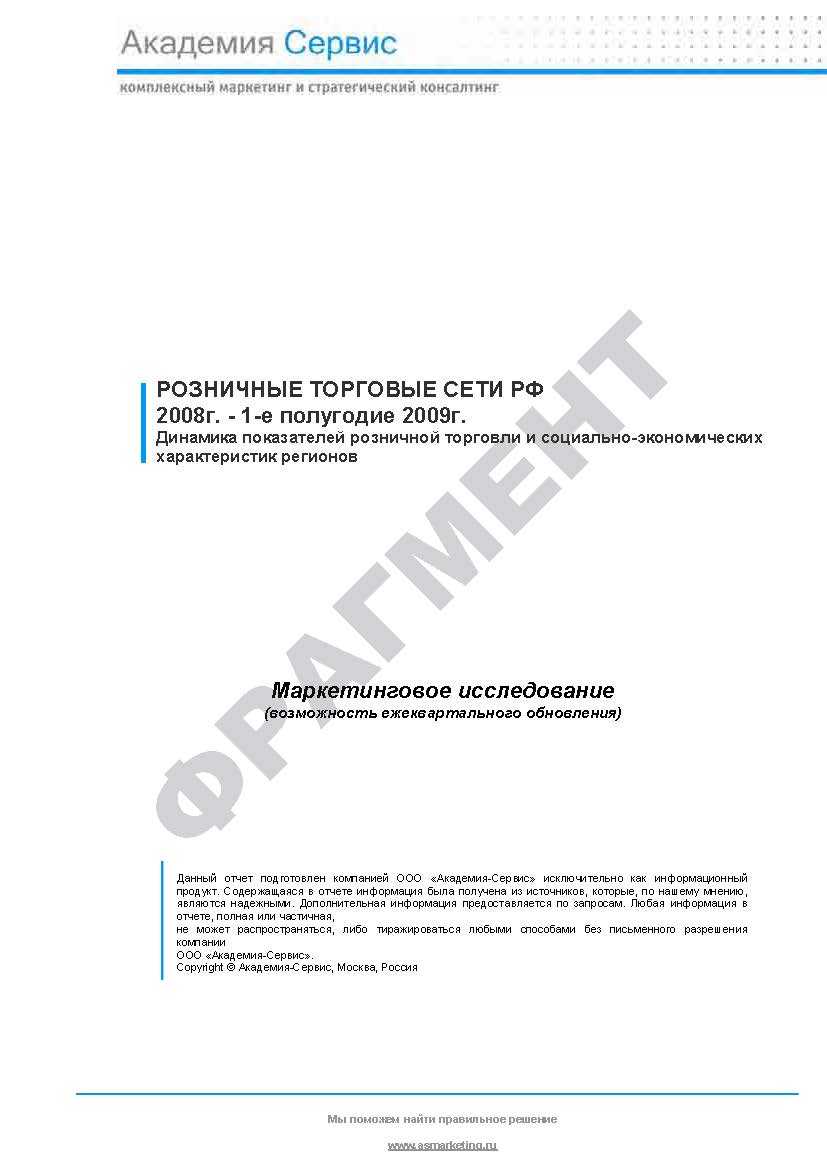 Академия Сервис
комплексный маркетинг и стратегический консалтинг

РОЗНИЧНЫЕ ТОРГОВЫЕ СЕТИ РФ
2008г. - 1-е полугодие 2009г.
Динамика показателей розничной торговли и социально-экономических характеристик регионов

ФРАГМЕНТ

Маркетинговое исследование
(возможность ежеквартального обновления)

Данный отчет подготовлен компанией ООО «Академия-Сервис» исключительно как информационный продукт. Содержащаяся в отчете информация была получена из источников, которые, по нашему мнению, являются надежными. Дополнительная информация предоставляется по запросам. Любая информация в отчете, полная или частичная,
не может распространяться, либо тиражироваться любыми способами без письменного разрешения компании
ООО «Академия-Сервис».
Copyright © Академия-Сервис, Москва, Россия

Мы поможем найти правильное решение

www.asmarketing.ru